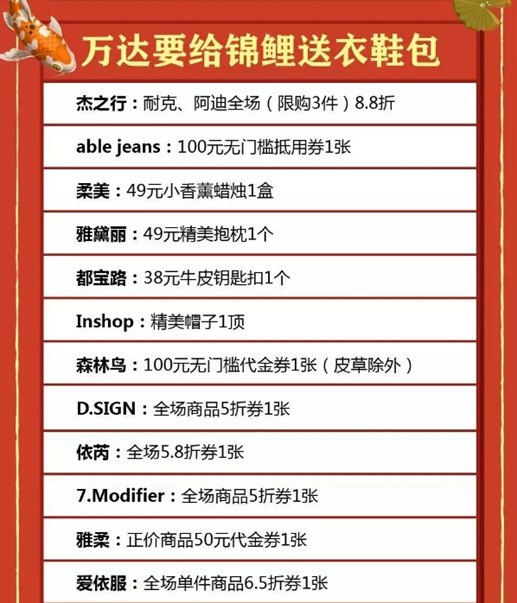 万达要给锦鲤送衣鞋包

杰之行：耐克、阿迪全场（限购3件）8.8折

able jeans：100元无门槛抵用券1张

柔美：49元小香薰蜡烛1盒

雅黛丽：49元精美抱枕1个

都宝路：38元牛皮钥匙扣1个

Inshop：精美帽子1顶

森林鸟：100元无门槛代金券1张（皮草除外）

D.SIGN：全场商品5折券1张

依芮：全场5.8折券1张

7.Modifier：全场商品5折券1张

雅柔：正价商品50元代金券1张

爱依服：全场单件商品6.5折券1张